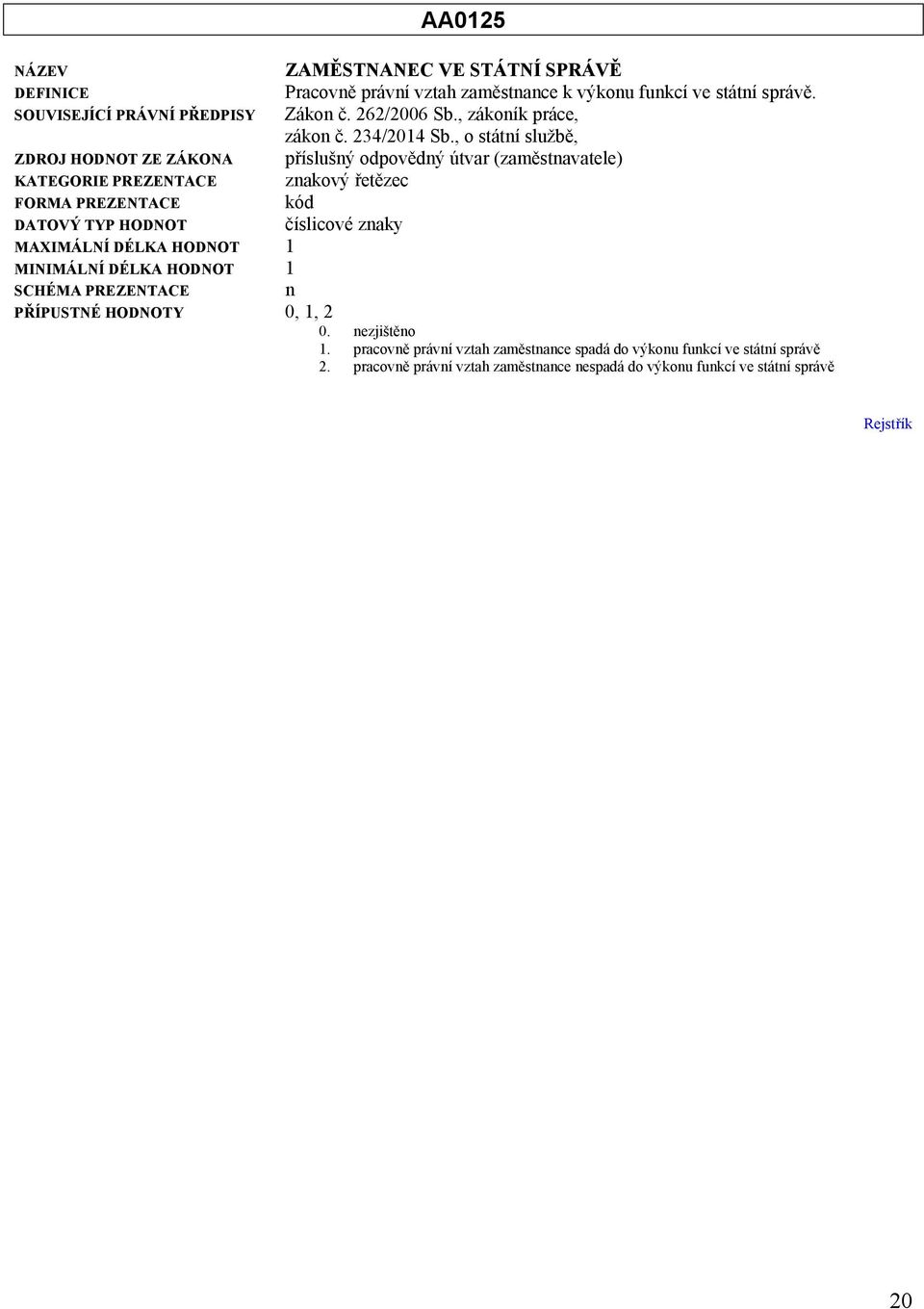 AA0125

NÁZEV ZAMĚSTNANEC VE STÁTNÍ SPRÁVĚ
DEFINICE Pracovně právní vztah zaměstnance k výkonu funkcí ve státní správě.
SOUVISEJÍCÍ PRÁVNÍ PŘEDPISY Zákon č. 262/2006 Sb., zákoník práce,
zákon č. 234/2014 Sb., o státní službě,
ZDROJ HODNOT ZE ZÁKONA příslušný odpovědný útvar (zaměstnavatele)
KATEGORIE PREZENTACE znakový řetězec
FORMA PREZENTACE kód
DATOVÝ TYP HODNOT číslicové znaky
MAXIMÁLNÍ DÉLKA HODNOT 1
MINIMÁLNÍ DÉLKA HODNOT 1
SCHÉMA PREZENTACE n
PŘÍPUSTNÉ HODNOTY 0, 1, 2
0. nezjištěno
1. pracovně právní vztah zaměstnance spadá do výkonu funkcí ve státní správě
2. pracovně právní vztah zaměstnance nespadá do výkonu funkcí ve státní správě

Rejstřík

20